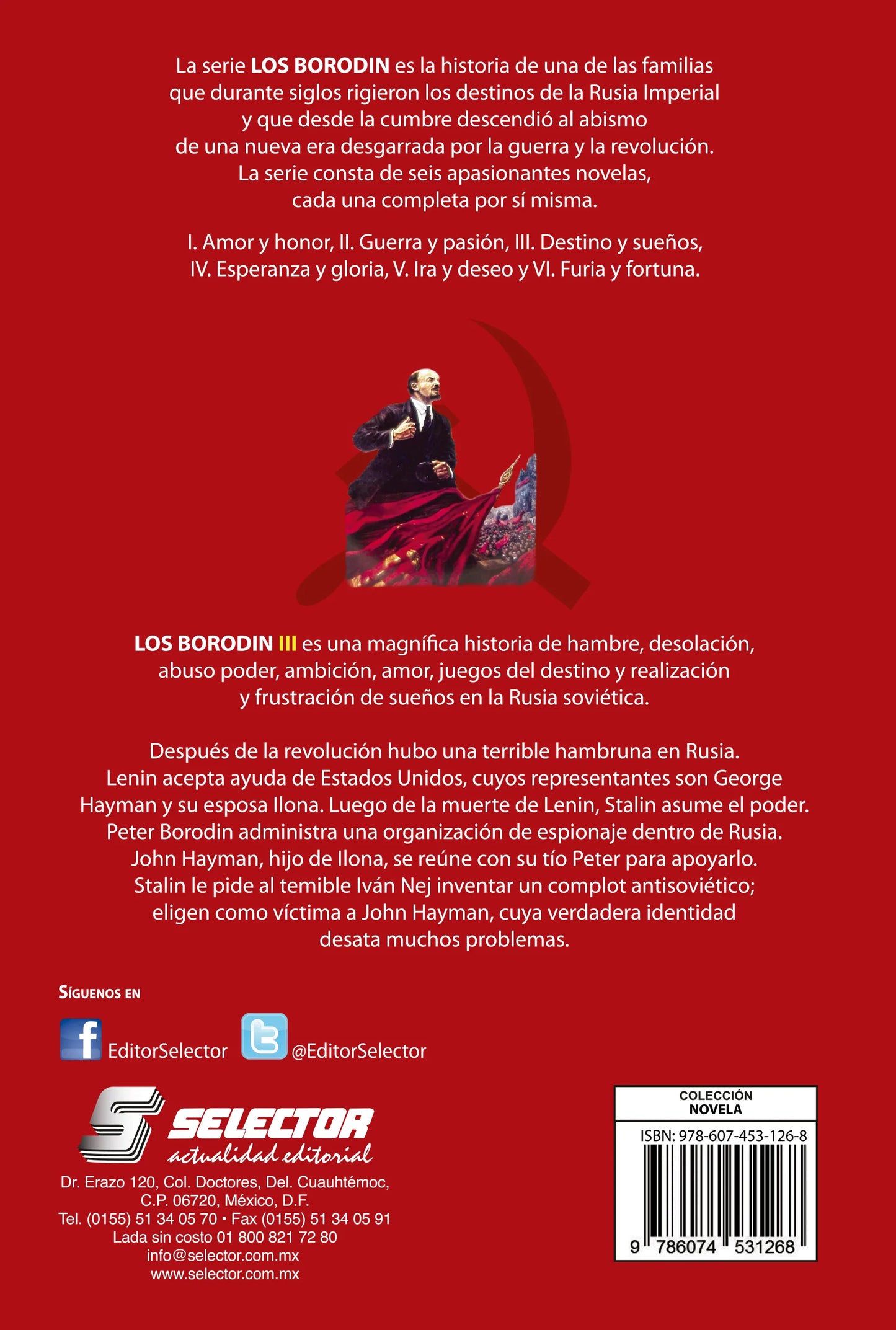 La serie LOS BORODIN es la historia de una de las familias que durante siglos rigieron los destinos de la Rusia Imperial y que desde la cumbre descendió al abismo de una nueva era desgarrada por la guerra y la revolución. La serie consta de seis apasionantes novelas, cada una completa por sí misma.

I. Amor y honor, II. Guerra y pasión, III. Destino y sueños, IV. Esperanza y gloria, V. Ira y deseo y VI. Furia y fortuna.

LOS BORODIN III es una magnífica historia de hambre, desolación, abuso poder, ambición, amor, juegos del destino y realización y frustración de sueños en la Rusia soviética.

Después de la revolución hubo una terrible hambruna en Rusia. Lenin acepta ayuda de Estados Unidos, cuyos representantes son George Hayman y su esposa Ilona. Luego de la muerte de Lenin, Stalin asume el poder. Peter Borodin administra una organización de espionaje dentro de Rusia. John Hayman, hijo de Ilona, se reúne con su tío Peter para apoyarlo. Stalin le pide al temible Iván Nej inventar un complot antisoviético; eligen como víctima a John Hayman, cuya verdadera identidad desata muchos problemas.

SÍGUENOS EN

EditorSelector

@EditorSelector

SELECTOR
actualidad editorial

Dr. Erazo 120, Col. Doctores, Del. Cuauhtémoc,
C.P. 06720, México, D.F.
Tel. (0155) 51 34 05 70 • Fax (0155) 51 34 05 91
Lada sin costo 01 800 821 72 80
info@selector.com.mx
www.selector.com.mx

COLECCIÓN
NOVELA

ISBN: 978-607-453-126-8

9 786074 531268